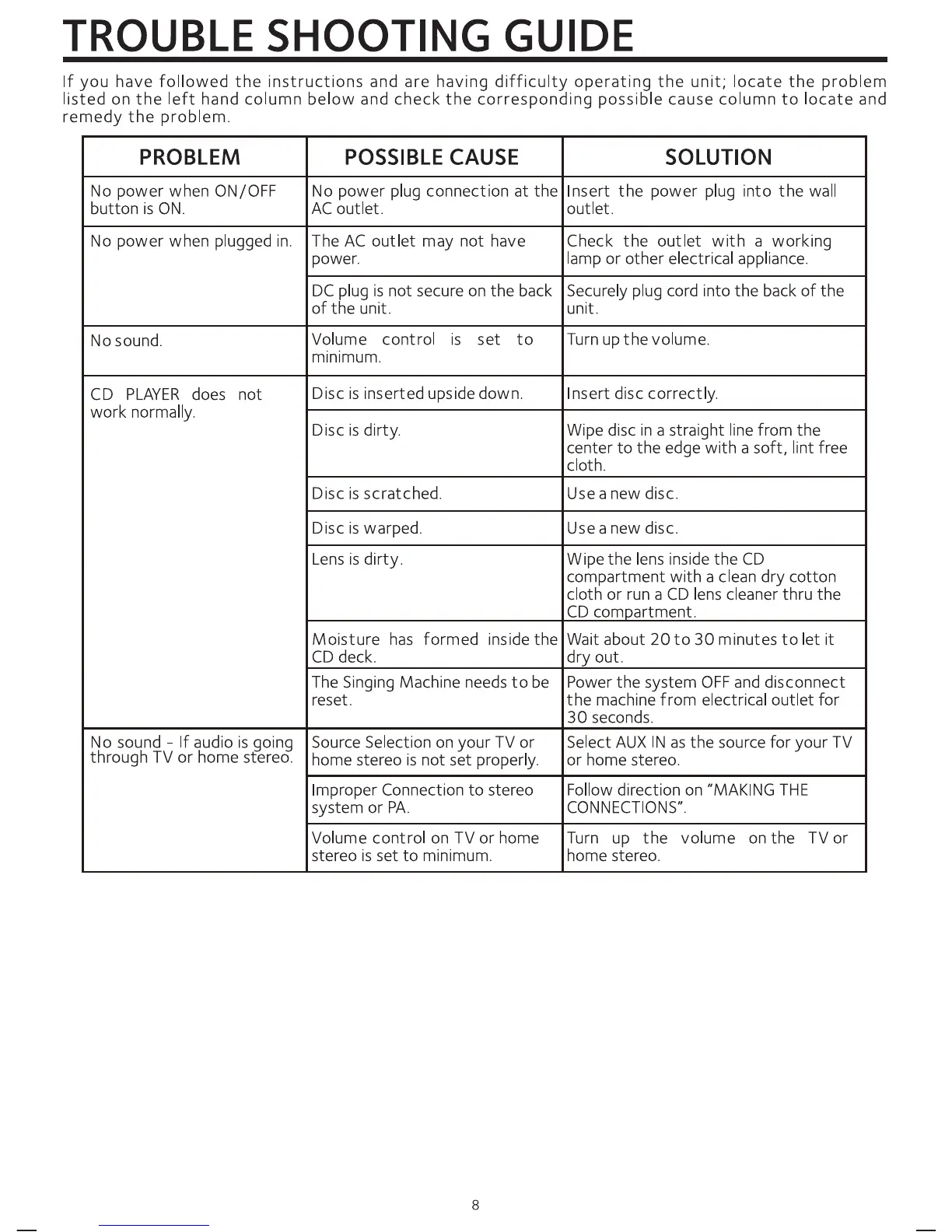 TROUBLE SHOOTING GUIDE

If you have followed the instructions and are having difficulty operating the unit; locate the problem listed on the left hand column below and check the corresponding possible cause column to locate and remedy the problem.

| PROBLEM | POSSIBLE CAUSE | SOLUTION |
|---|---|---|
| No power when ON/OFF button is ON. | No power plug connection at the AC outlet. | Insert the power plug into the wall outlet. |
| No power when plugged in. | The AC outlet may not have power. | Check the outlet with a working lamp or other electrical appliance. |
| | DC plug is not secure on the back of the unit. | Securely plug cord into the back of the unit. |
| No sound. | Volume control is set to minimum. | Turn up the volume. |
| CD PLAYER does not work normally. | Disc is inserted upside down. | Insert disc correctly. |
| | Disc is dirty. | Wipe disc in a straight line from the center to the edge with a soft, lint free cloth. |
| | Disc is scratched. | Use a new disc. |
| | Disc is warped. | Use a new disc. |
| | Lens is dirty. | Wipe the lens inside the CD compartment with a clean dry cotton cloth or run a CD lens cleaner thru the CD compartment. |
| | Moisture has formed inside the CD deck. | Wait about 20 to 30 minutes to let it dry out. |
| | The Singing Machine needs to be reset. | Power the system OFF and disconnect the machine from electrical outlet for 30 seconds. |
| No sound - If audio is going through TV or home stereo. | Source Selection on your TV or home stereo is not set properly. | Select AUX IN as the source for your TV or home stereo. |
| | Improper Connection to stereo system or PA. | Follow direction on "MAKING THE CONNECTIONS". |
| | Volume control on TV or home stereo is set to minimum. | Turn up the volume on the TV or home stereo. |

8